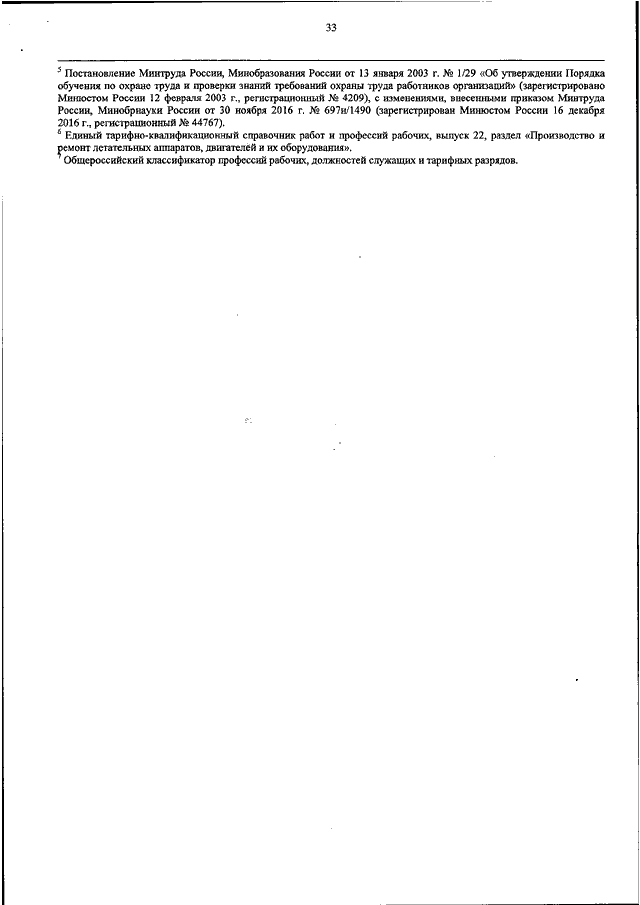 33

$^5$ Постановление Минтруда России, Минобразования России от 13 января 2003 г. № 1/29 «Об утверждении Порядка обучения по охране труда и проверки знаний требований охраны труда работников организаций» (зарегистрировано Минюстом России 12 февраля 2003 г., регистрационный № 4209), с изменениями, внесенными приказом Минтруда России, Минобрнауки России от 30 ноября 2016 г. № 697н/1490 (зарегистрирован Минюстом России 16 декабря 2016 г., регистрационный № 44767).
$^6$ Единый тарифно-квалификационный справочник работ и профессий рабочих, выпуск 22, раздел «Производство и ремонт летательных аппаратов, двигателей и их оборудования».
$^7$ Общероссийский классификатор профессий рабочих, должностей служащих и тарифных разрядов.